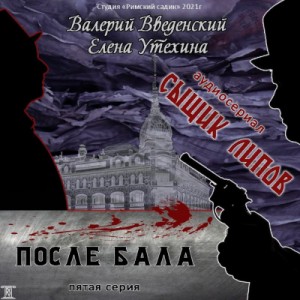 Студия «Римский садик» 2021г

Валерий Введенский
Елена Утехина

аудиосериал
СЫЩИК ЛИПОВ

ПОСЛЕ БАЛА

пятая серия